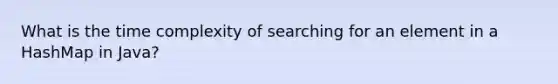 What is the time complexity of searching for an element in a HashMap in Java?